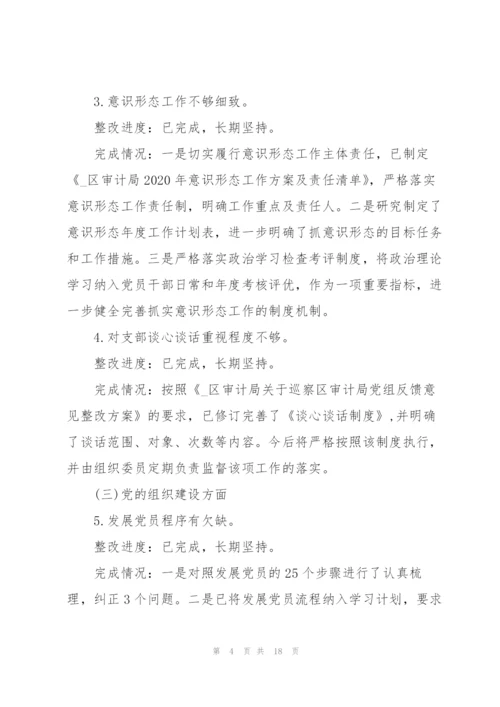 3.意识形态工作不够细致。

整改进度：已完成，长期坚持。

完成情况：一是切实履行意识形态工作主体责任，已制定《_区审计局2020年意识形态工作方案及责任清单》，严格落实意识形态工作责任制，明确工作重点及责任人。二是研究制定了意识形态年度工作计划表，进一步明确了抓意识形态的目标任务和工作措施。三是严格落实政治学习检查考评制度，将政治理论学习纳入党员干部日常和年度考核评优，作为一项重要指标，进一步健全完善抓实意识形态工作的制度机制。

4.对支部谈心谈话重视程度不够。

整改进度：已完成，长期坚持。

完成情况：按照《_区审计局关于巡察区审计局党组反馈意见整改方案》的要求，已修订完善了《谈心谈话制度》，并明确了谈话范围、对象、次数等内容。今后将严格按照该制度执行，并由组织委员定期负责监督该项工作的落实。

(三)党的组织建设方面

5.发展党员程序有欠缺。

整改进度：已完成，长期坚持。

完成情况：一是对照发展党员的25个步骤进行了认真梳理，纠正3个问题。二是已将发展党员流程纳入学习计划，要求

第 4 页 共 18 页